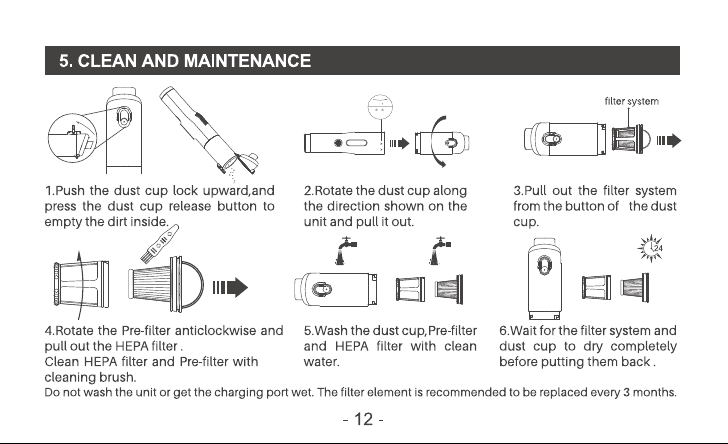 5. CLEAN AND MAINTENANCE

filter system

1.Push the dust cup lock upward,and press the dust cup release button to empty the dirt inside.

2.Rotate the dust cup along the direction shown on the unit and pull it out.

3.Pull out the filter system from the button of the dust cup.

24

4.Rotate the Pre-filter anticlockwise and pull out the HEPA filter .
Clean HEPA filter and Pre-filter with cleaning brush.

5.Wash the dust cup,Pre-filter and HEPA filter with clean water.

6.Wait for the filter system and dust cup to dry completely before putting them back .

Do not wash the unit or get the charging port wet. The filter element is recommended to be replaced every 3 months.

- 12 -